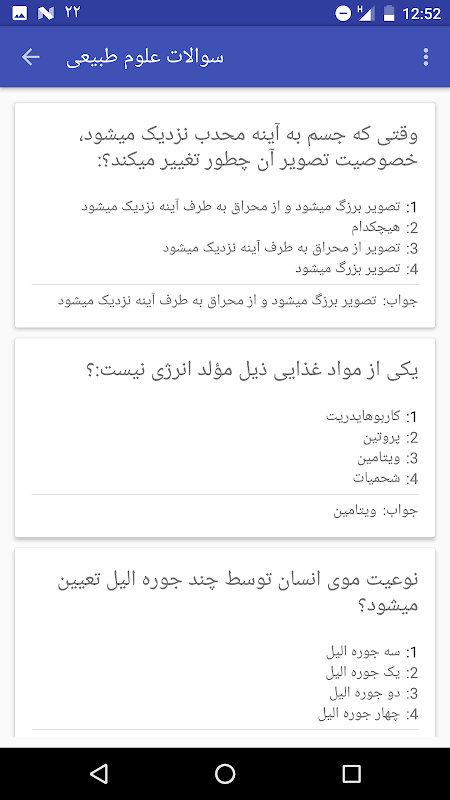 ۲۲ 12:52

سوالات علوم طبیعی

وقتی که جسم به آینه محدب نزدیک میشود، خصوصیت تصویر آن چطور تغییر میکند؟:

1: تصویر برزگ میشود و از محراق به طرف آینه نزدیک میشود
2: هیچکدام
3: تصویر از محراق به طرف آینه نزدیک میشود
4: تصویر بزرگ میشود

جواب: تصویر برزگ میشود و از محراق به طرف آینه نزدیک میشود

یکی از مواد غذایی ذیل مؤلد انرژی نیست:؟

1: کاربوهایدریت
2: پروتین
3: ویتامین
4: شحمیات

جواب: ویتامین

نوعیت موی انسان توسط چند جوره الیل تعیین میشود؟

1: سه جوره الیل
2: یک جوره الیل
3: دو جوره الیل
4: چهار جوره الیل